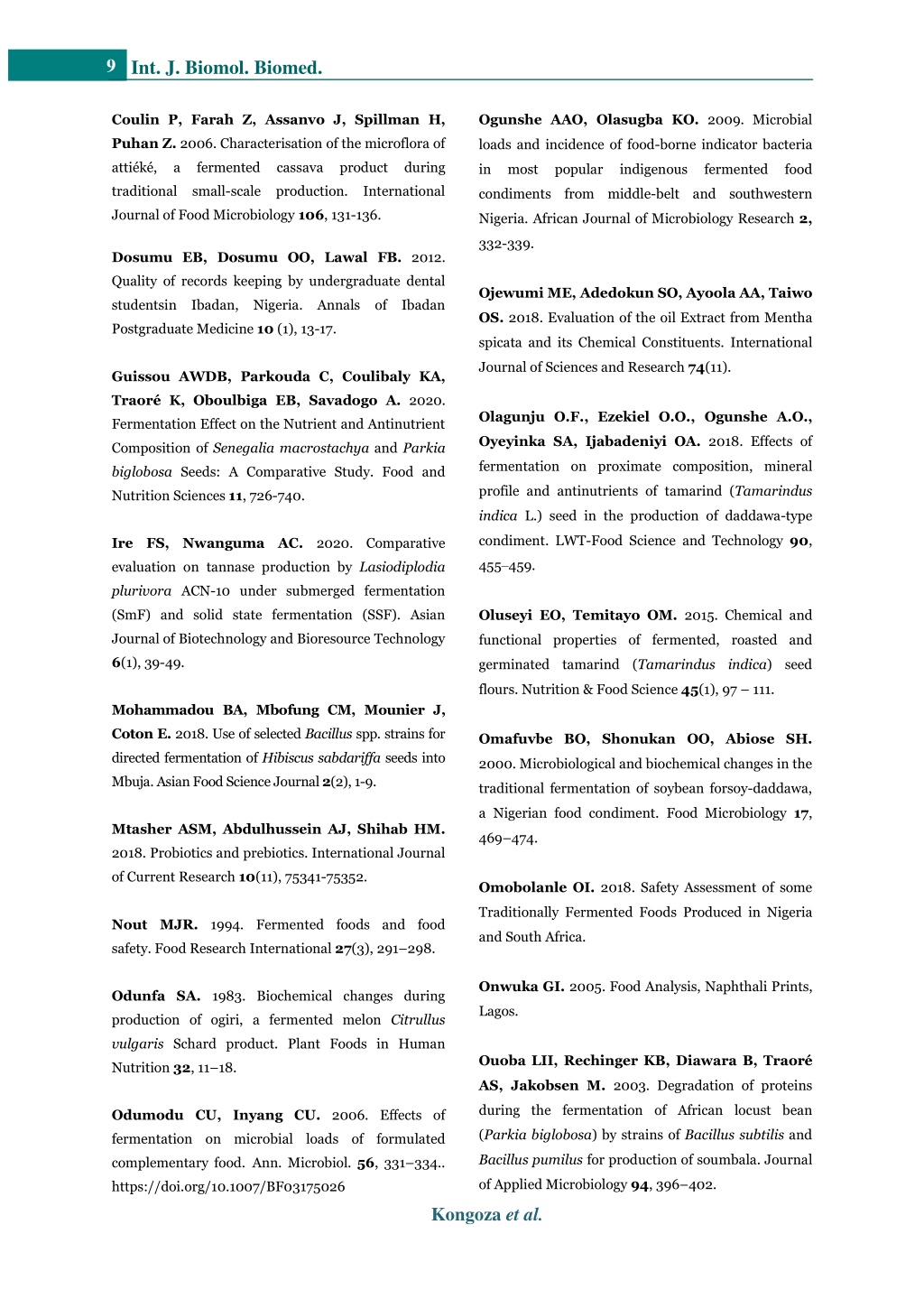 9 Int. J. Biomol. Biomed.

Coulin P, Farah Z, Assanvo J, Spillman H, Puhan Z. 2006. Characterisation of the microflora of attiéké, a fermented cassava product during traditional small-scale production. International Journal of Food Microbiology 106, 131-136.

Dosumu EB, Dosumu OO, Lawal FB. 2012. Quality of records keeping by undergraduate dental studentsin Ibadan, Nigeria. Annals of Ibadan Postgraduate Medicine 10 (1), 13-17.

Guissou AWDB, Parkouda C, Coulibaly KA, Traoré K, Oboulbiga EB, Savadogo A. 2020. Fermentation Effect on the Nutrient and Antinutrient Composition of Senegalia macrostachya and Parkia biglobosa Seeds: A Comparative Study. Food and Nutrition Sciences 11, 726-740.

Ire FS, Nwanguma AC. 2020. Comparative evaluation on tannase production by Lasiodiplodia plurivora ACN-10 under submerged fermentation (SmF) and solid state fermentation (SSF). Asian Journal of Biotechnology and Bioresource Technology 6(1), 39-49.

Mohammadou BA, Mbofung CM, Mounier J, Coton E. 2018. Use of selected Bacillus spp. strains for directed fermentation of Hibiscus sabdariffa seeds into Mbuja. Asian Food Science Journal 2(2), 1-9.

Mtasher ASM, Abdulhussein AJ, Shihab HM. 2018. Probiotics and prebiotics. International Journal of Current Research 10(11), 75341-75352.

Nout MJR. 1994. Fermented foods and food safety. Food Research International 27(3), 291–298.

Odunfa SA. 1983. Biochemical changes during production of ogiri, a fermented melon Citrullus vulgaris Schard product. Plant Foods in Human Nutrition 32, 11–18.

Odumodu CU, Inyang CU. 2006. Effects of fermentation on microbial loads of formulated complementary food. Ann. Microbiol. 56, 331–334.. https://doi.org/10.1007/BF03175026

Ogunshe AAO, Olasugba KO. 2009. Microbial loads and incidence of food-borne indicator bacteria in most popular indigenous fermented food condiments from middle-belt and southwestern Nigeria. African Journal of Microbiology Research 2, 332-339.

Ojewumi ME, Adedokun SO, Ayoola AA, Taiwo OS. 2018. Evaluation of the oil Extract from Mentha spicata and its Chemical Constituents. International Journal of Sciences and Research 74(11).

Olagunju O.F., Ezekiel O.O., Ogunshe A.O., Oyeyinka SA, Ijabadeniyi OA. 2018. Effects of fermentation on proximate composition, mineral profile and antinutrients of tamarind (Tamarindus indica L.) seed in the production of daddawa-type condiment. LWT-Food Science and Technology 90, 455–459.

Oluseyi EO, Temitayo OM. 2015. Chemical and functional properties of fermented, roasted and germinated tamarind (Tamarindus indica) seed flours. Nutrition & Food Science 45(1), 97 – 111.

Omafuvbe BO, Shonukan OO, Abiose SH. 2000. Microbiological and biochemical changes in the traditional fermentation of soybean forsoy-daddawa, a Nigerian food condiment. Food Microbiology 17, 469–474.

Omobolanle OI. 2018. Safety Assessment of some Traditionally Fermented Foods Produced in Nigeria and South Africa.

Onwuka GI. 2005. Food Analysis, Naphthali Prints, Lagos.

Ouoba LII, Rechinger KB, Diawara B, Traoré AS, Jakobsen M. 2003. Degradation of proteins during the fermentation of African locust bean (Parkia biglobosa) by strains of Bacillus subtilis and Bacillus pumilus for production of soumbala. Journal of Applied Microbiology 94, 396–402.

Kongoza et al.